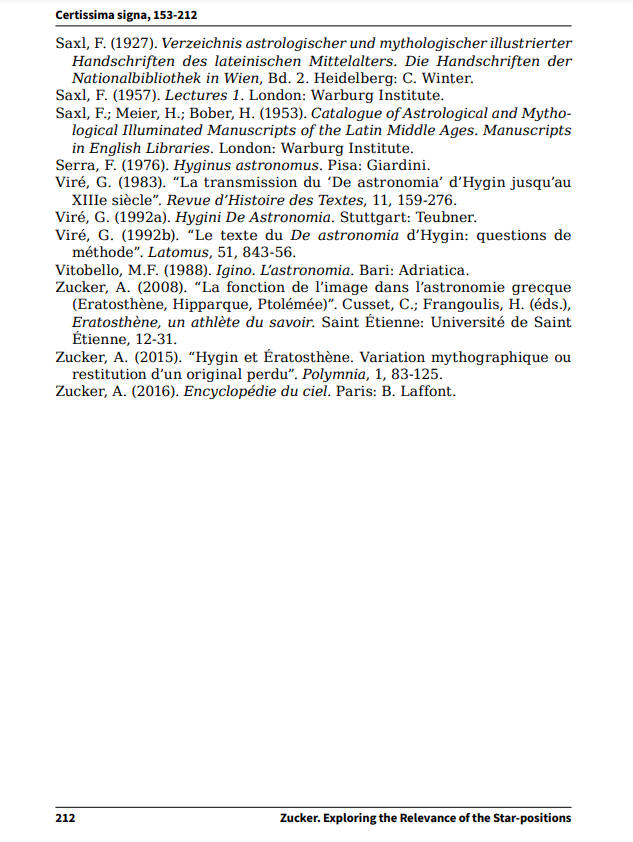 Certissima signa, 153-212

Saxl, F. (1927). Verzeichnis astrologischer und mythologischer illustrierter Handschriften des lateinischen Mittelalters. Die Handschriften der Nationalbibliothek in Wien, Bd. 2. Heidelberg: C. Winter.
Saxl, F. (1957). Lectures 1. London: Warburg Institute.
Saxl, F.; Meier, H.; Bober, H. (1953). Catalogue of Astrological and Mythological Illuminated Manuscripts of the Latin Middle Ages. Manuscripts in English Libraries. London: Warburg Institute.
Serra, F. (1976). Hyginus astronomus. Pisa: Giardini.
Viré, G. (1983). "La transmission du 'De astronomia' d'Hygin jusqu'au XIIIe siècle". Revue d'Histoire des Textes, 11, 159-276.
Viré, G. (1992a). Hygini De Astronomia. Stuttgart: Teubner.
Viré, G. (1992b). "Le texte du De astronomia d'Hygin: questions de méthode". Latomus, 51, 843-56.
Vitobello, M.F. (1988). Igino. L'astronomia. Bari: Adriatica.
Zucker, A. (2008). "La fonction de l'image dans l'astronomie grecque (Eratosthène, Hipparque, Ptolémée)". Cusset, C.; Frangoulis, H. (éds.), Eratosthène, un athlète du savoir. Saint Étienne: Université de Saint Étienne, 12-31.
Zucker, A. (2015). "Hygin et Ératosthène. Variation mythographique ou restitution d'un original perdu". Polymnia, 1, 83-125.
Zucker, A. (2016). Encyclopédie du ciel. Paris: B. Laffont.

212 Zucker. Exploring the Relevance of the Star-positions